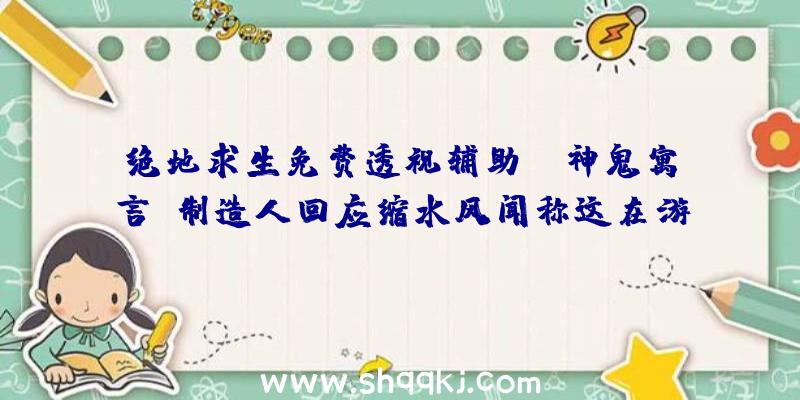 绝地求生免费透视辅助 神鬼寓言 制造人回应缩水风闻称这在游

www.shqqkj.com